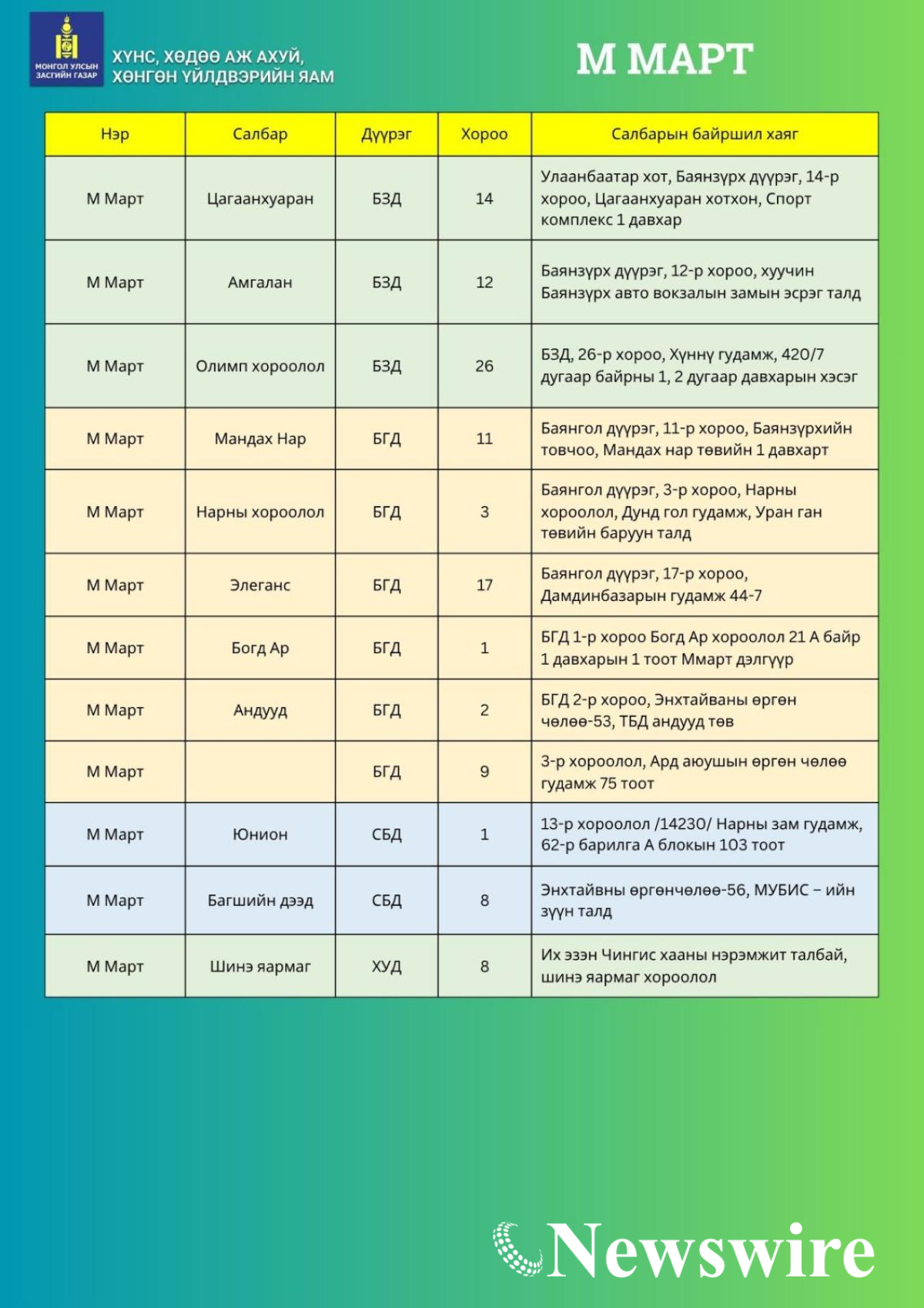 МОНГОЛ УЛСЫН ЗАСГИЙН ГАЗАР

ХҮНС, ХӨДӨӨ АЖ АХУЙ, ХӨНГӨН ҮЙЛДВЭРИЙН ЯАМ

М МАРТ

| Нэр | Салбар | Дүүрэг | Хороо | Салбарын байршил хаяг |
|---|---|---|---|---|
| М Март | Цагаанхуаран | БЗД | 14 | Улаанбаатар хот, Баянзүрх дүүрэг, 14-р хороо, Цагаанхуаран хотхон, Спорт комплекс 1 давхар |
| М Март | Амгалан | БЗД | 12 | Баянзүрх дүүрэг, 12-р хороо, хуучин Баянзүрх авто вокзалын замын эсрэг талд |
| М Март | Олимп хороолол | БЗД | 26 | БЗД, 26-р хороо, Хүннү гудамж, 420/7 дугаар байрны 1, 2 дугаар давхарын хэсэг |
| М Март | Мандах Нар | БГД | 11 | Баянгол дүүрэг, 11-р хороо, Баянзүрхийн товчоо, Мандах нар төвийн 1 давхарт |
| М Март | Нарны хороолол | БГД | 3 | Баянгол дүүрэг, 3-р хороо, Нарны хороолол, Дунд гол гудамж, Уран ган төвийн баруун талд |
| М Март | Элеганс | БГД | 17 | Баянгол дүүрэг, 17-р хороо, Дамдинбазарын гудамж 44-7 |
| М Март | Богд Ар | БГД | 1 | БГД 1-р хороо Богд Ар хороолол 21 А байр 1 давхарын 1 тоот Ммарт дэлгүүр |
| М Март | Андууд | БГД | 2 | БГД 2-р хороо, Энхтайваны өргөн чөлөө-53, ТБД андууд төв |
| М Март |  | БГД | 9 | 3-р хороолол, Ард аюушын өргөн чөлөө гудамж 75 тоот |
| М Март | Юнион | СБД | 1 | 13-р хороолол /14230/ Нарны зам гудамж, 62-р барилга А блокын 103 тоот |
| М Март | Багшийн дээд | СБД | 8 | Энхтайвны өргөнчөлөө-56, МУБИС – ийн зүүн талд |
| М Март | Шинэ яармаг | ХУД | 8 | Их эзэн Чингис хааны нэрэмжит талбай, шинэ яармаг хороолол |

Newswire